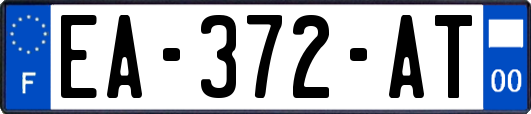 F
EA-372-AT
00